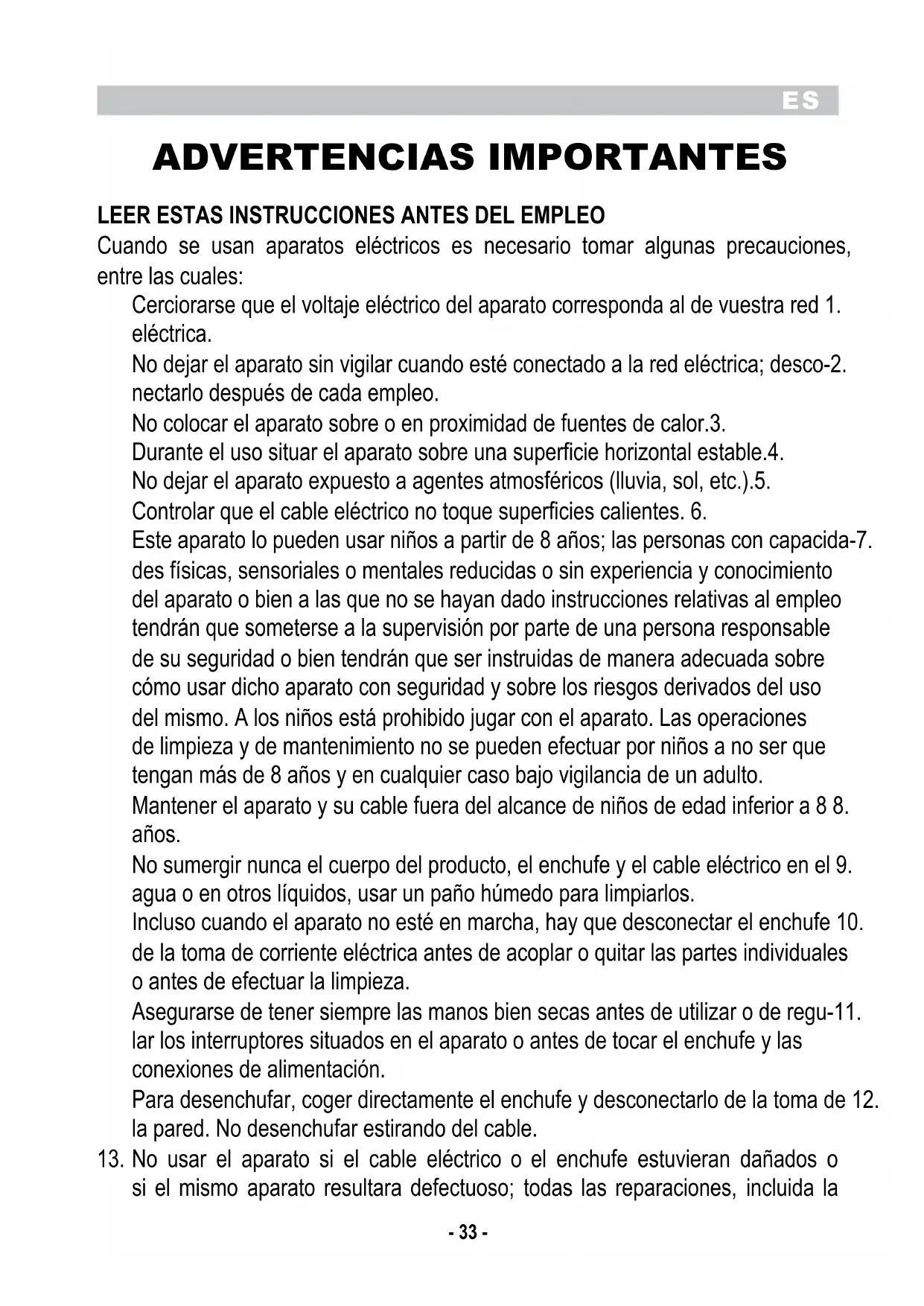 ES

ADVERTENCIAS IMPORTANTES

LEER ESTAS INSTRUCCIONES ANTES DEL EMPLEO
Cuando se usan aparatos eléctricos es necesario tomar algunas precauciones, entre las cuales:

Cerciorarse que el voltaje eléctrico del aparato corresponda al de vuestra red 1. eléctrica.

No dejar el aparato sin vigilar cuando esté conectado a la red eléctrica; desco-2. nectarlo después de cada empleo.

No colocar el aparato sobre o en proximidad de fuentes de calor.3.

Durante el uso situar el aparato sobre una superficie horizontal estable.4.

No dejar el aparato expuesto a agentes atmosféricos (lluvia, sol, etc.).5.

Controlar que el cable eléctrico no toque superficies calientes. 6.

Este aparato lo pueden usar niños a partir de 8 años; las personas con capacida-7. des físicas, sensoriales o mentales reducidas o sin experiencia y conocimiento del aparato o bien a las que no se hayan dado instrucciones relativas al empleo tendrán que someterse a la supervisión por parte de una persona responsable de su seguridad o bien tendrán que ser instruidas de manera adecuada sobre cómo usar dicho aparato con seguridad y sobre los riesgos derivados del uso del mismo. A los niños está prohibido jugar con el aparato. Las operaciones de limpieza y de mantenimiento no se pueden efectuar por niños a no ser que tengan más de 8 años y en cualquier caso bajo vigilancia de un adulto.

Mantener el aparato y su cable fuera del alcance de niños de edad inferior a 8 8. años.

No sumergir nunca el cuerpo del producto, el enchufe y el cable eléctrico en el 9. agua o en otros líquidos, usar un paño húmedo para limpiarlos.

Incluso cuando el aparato no esté en marcha, hay que desconectar el enchufe 10. de la toma de corriente eléctrica antes de acoplar o quitar las partes individuales o antes de efectuar la limpieza.

Asegurarse de tener siempre las manos bien secas antes de utilizar o de regu-11. lar los interruptores situados en el aparato o antes de tocar el enchufe y las conexiones de alimentación.

Para desenchufar, coger directamente el enchufe y desconectarlo de la toma de 12. la pared. No desenchufar estirando del cable.

13. No usar el aparato si el cable eléctrico o el enchufe estuvieran dañados o si el mismo aparato resultara defectuoso; todas las reparaciones, incluida la

- 33 -